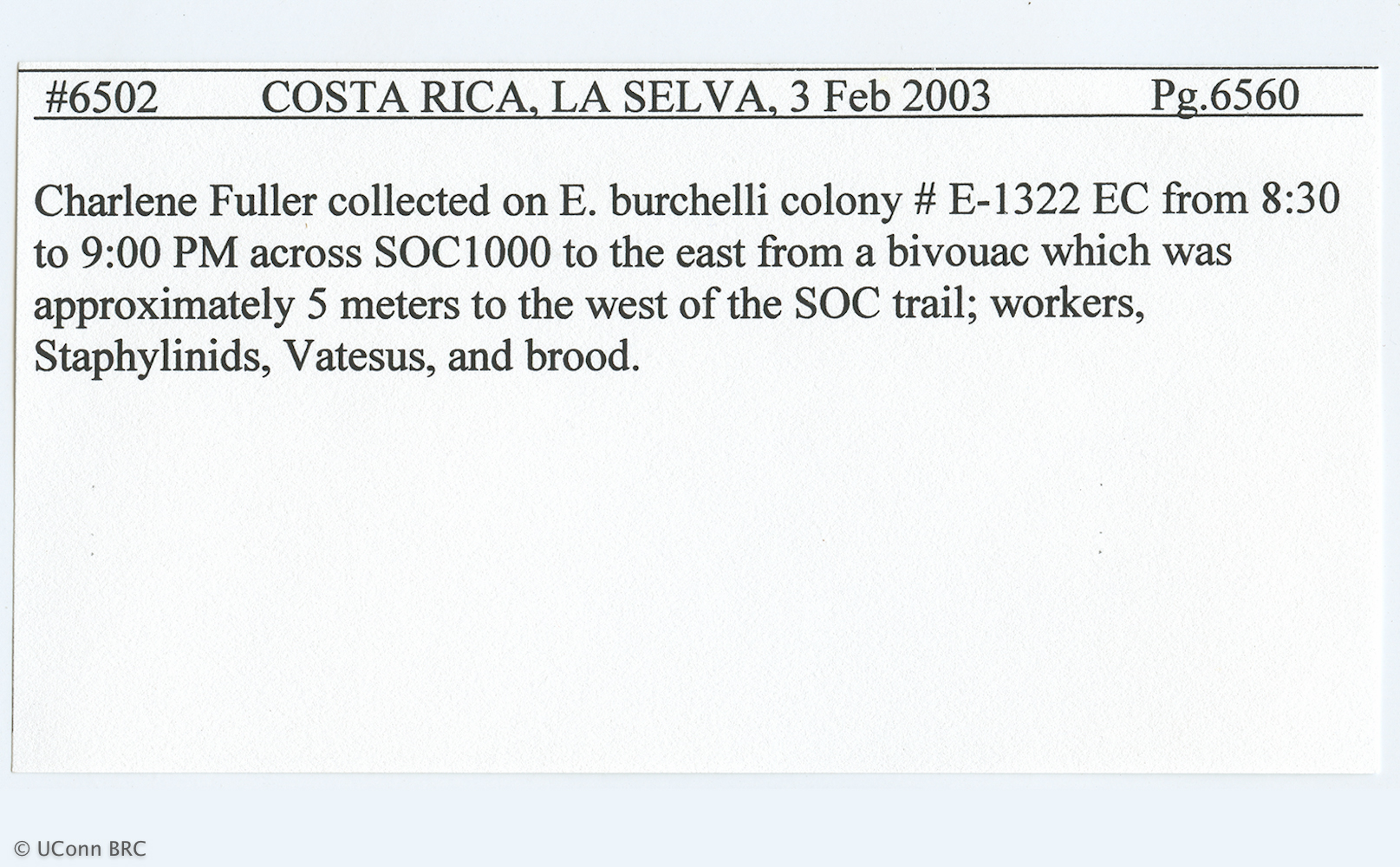 #6502 COSTA RICA, LA SELVA, 3 Feb 2003 Pg.6560

Charlene Fuller collected on E. burchelli colony # E-1322 EC from 8:30 to 9:00 PM across SOC1000 to the east from a bivouac which was approximately 5 meters to the west of the SOC trail; workers, Staphylinids, Vatesus, and brood.

© UConn BRC